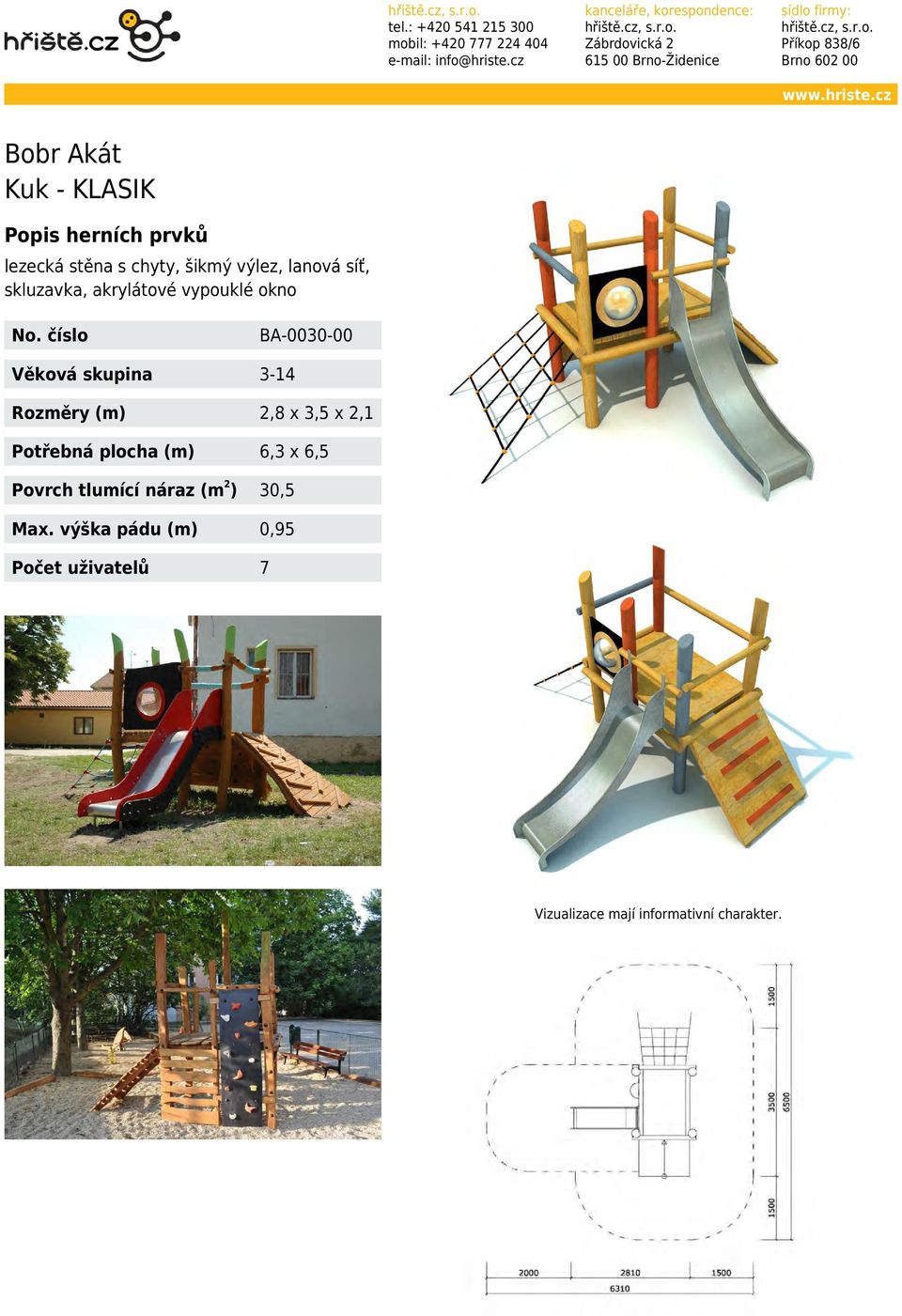 hřiště.cz

hřiště.cz, s.r.o.
tel.: +420 541 215 300
mobil: +420 777 224 404
e-mail: info@hriste.cz

kanceláře, korespondence:
hřiště.cz, s.r.o.
Zábrdovická 2
615 00 Brno-Židenice

sídlo firmy:
hřiště.cz, s.r.o.
Příkop 838/6
Brno 602 00

www.hriste.cz

Bobr Akát
Kuk - KLASIK

Popis herních prvků

lezecká stěna s chyty, šikmý výlez, lanová síť, skluzavka, akrylátové vypouklé okno

| No. číslo | BA-0030-00 |
|---|---|
| Věková skupina | 3-14 |
| Rozměry (m) | 2,8 x 3,5 x 2,1 |
| Potřebná plocha (m) | 6,3 x 6,5 |
| Povrch tlumící náraz ($m^2$) | 30,5 |
| Max. výška pádu (m) | 0,95 |
| Počet uživatelů | 7 |

Vizualizace mají informativní charakter.

1500
3500
6500
1500
2000
2810
1500
6310